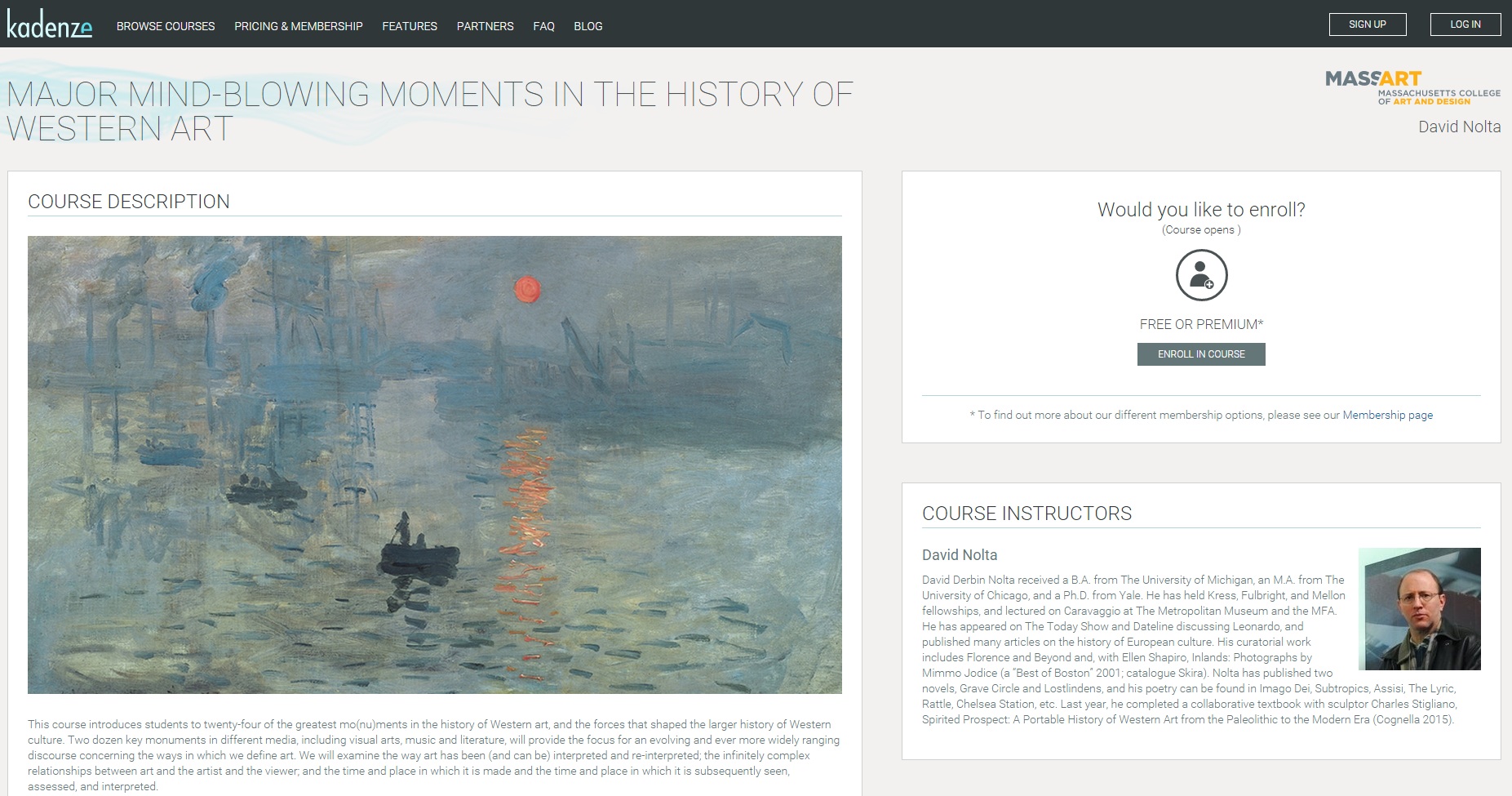 kadenze BROWSE COURSES PRICING & MEMBERSHIP FEATURES PARTNERS FAQ BLOG SIGN UP LOG IN

MAJOR MIND-BLOWING MOMENTS IN THE HISTORY OF WESTERN ART

MASSART MASSACHUSETTS COLLEGE OF ART AND DESIGN

David Nolta

COURSE DESCRIPTION

This course introduces students to twenty-four of the greatest mo(nu)ments in the history of Western art, and the forces that shaped the larger history of Western culture. Two dozen key monuments in different media, including visual arts, music and literature, will provide the focus for an evolving and ever more widely ranging discourse concerning the ways in which we define art. We will examine the way art has been (and can be) interpreted and re-interpreted; the infinitely complex relationships between art and the artist and the viewer; and the time and place in which it is made and the time and place in which it is subsequently seen, assessed, and interpreted.

Would you like to enroll?
(Course opens )

FREE OR PREMIUM*

ENROLL IN COURSE

* To find out more about our different membership options, please see our Membership page

COURSE INSTRUCTORS

David Nolta

David Derbin Nolta received a B.A. from The University of Michigan, an M.A. from The University of Chicago, and a Ph.D. from Yale. He has held Kress, Fulbright, and Mellon fellowships, and lectured on Caravaggio at The Metropolitan Museum and the MFA. He has appeared on The Today Show and Dateline discussing Leonardo, and published many articles on the history of European culture. His curatorial work includes Florence and Beyond and, with Ellen Shapiro, Inlands: Photographs by Mimmo Jodice (a "Best of Boston" 2001; catalogue Skira). Nolta has published two novels, Grave Circle and Lostlindens, and his poetry can be found in Imago Dei, Subtropics, Assisi, The Lyric, Rattle, Chelsea Station, etc. Last year, he completed a collaborative textbook with sculptor Charles Stigliano, Spirited Prospect: A Portable History of Western Art from the Paleolithic to the Modern Era (Cognella 2015).